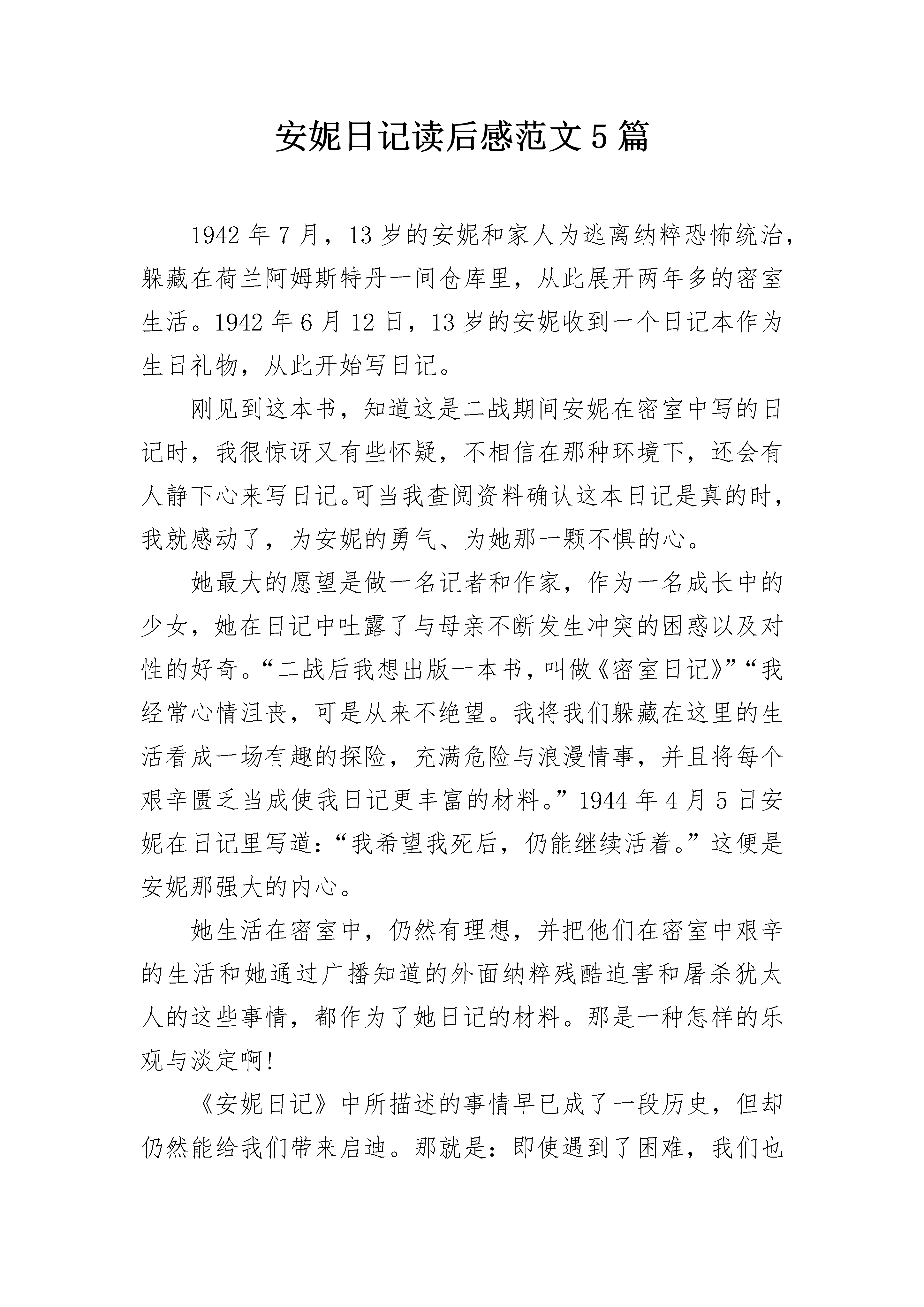 安妮日记读后感范文5篇

1942年7月，13岁的安妮和家人为逃离纳粹恐怖统治，躲藏在荷兰阿姆斯特丹一间仓库里，从此展开两年多的密室生活。1942年6月12日，13岁的安妮收到一个日记本作为生日礼物，从此开始写日记。

刚见到这本书，知道这是二战期间安妮在密室中写的日记时，我很惊讶又有些怀疑，不相信在那种环境下，还会有人静下心来写日记。可当我查阅资料确认这本日记是真的时，我就感动了，为安妮的勇气、为她那一颗不惧的心。

她最大的愿望是做一名记者和作家，作为一名成长中的少女，她在日记中吐露了与母亲不断发生冲突的困惑以及对性的好奇。“二战后我想出版一本书，叫做《密室日记》”“我经常心情沮丧，可是从来不绝望。我将我们躲藏在这里的生活看成一场有趣的探险，充满危险与浪漫情事，并且将每个艰辛匮乏当成使我日记更丰富的材料。”1944年4月5日安妮在日记里写道：“我希望我死后，仍能继续活着。”这便是安妮那强大的内心。

她生活在密室中，仍然有理想，并把他们在密室中艰辛的生活和她通过广播知道的外面纳粹残酷迫害和屠杀犹太人的这些事情，都作为了她日记的材料。那是一种怎样的乐观与淡定啊!

《安妮日记》中所描述的事情早已成了一段历史，但却仍然能给我们带来启迪。那就是：即使遇到了困难，我们也